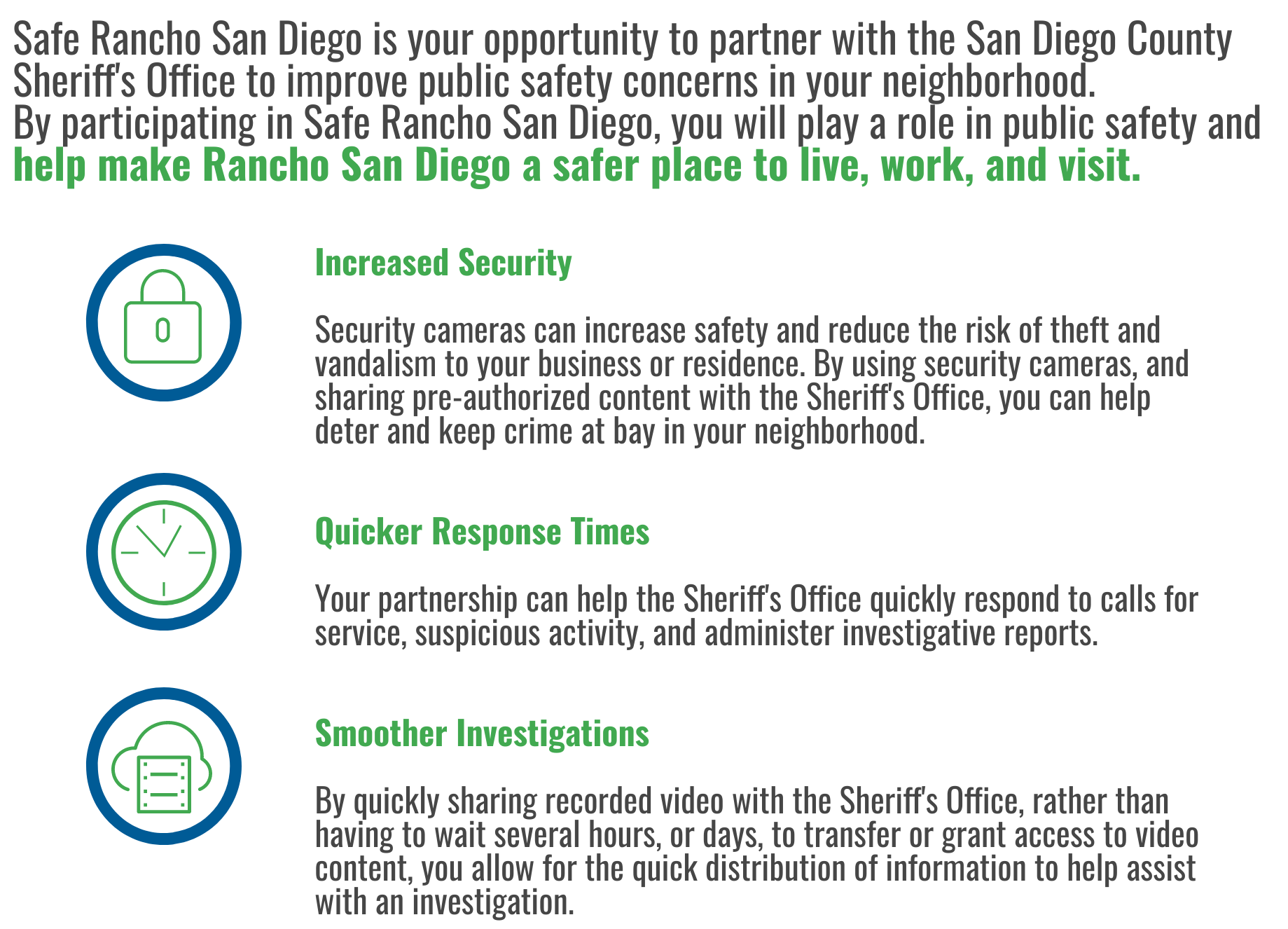 Safe Rancho San Diego is your opportunity to partner with the San Diego County Sheriff's Office to improve public safety concerns in your neighborhood.
By participating in Safe Rancho San Diego, you will play a role in public safety and help make Rancho San Diego a safer place to live, work, and visit.

Increased Security

Security cameras can increase safety and reduce the risk of theft and vandalism to your business or residence. By using security cameras, and sharing pre-authorized content with the Sheriff's Office, you can help deter and keep crime at bay in your neighborhood.

Quicker Response Times

Your partnership can help the Sheriff's Office quickly respond to calls for service, suspicious activity, and administer investigative reports.

Smoother Investigations

By quickly sharing recorded video with the Sheriff's Office, rather than having to wait several hours, or days, to transfer or grant access to video content, you allow for the quick distribution of information to help assist with an investigation.